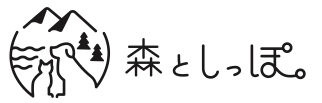 森としっぽ。